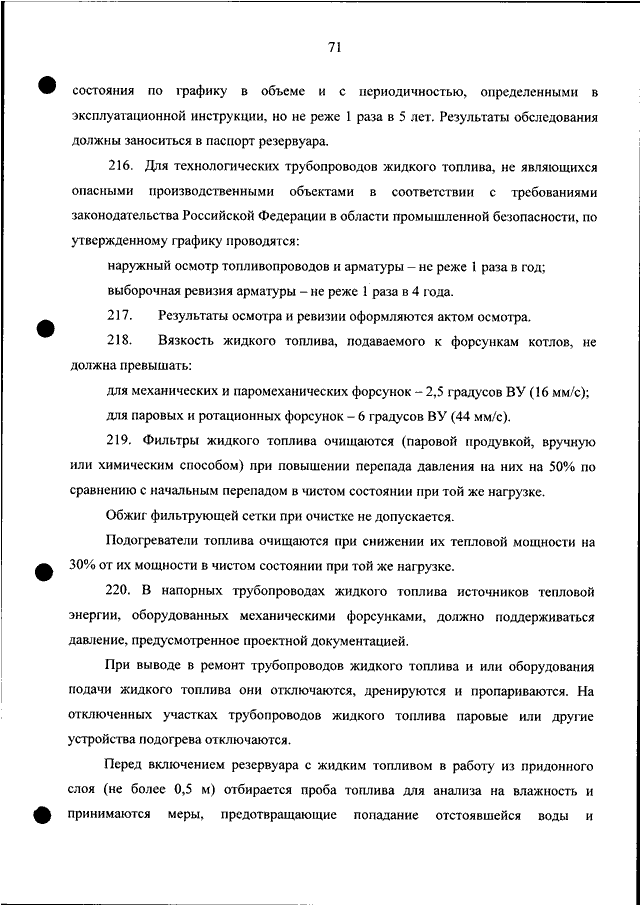 71

состояния по графику в объеме и с периодичностью, определенными в эксплуатационной инструкции, но не реже 1 раза в 5 лет. Результаты обследования должны заноситься в паспорт резервуара.

216. Для технологических трубопроводов жидкого топлива, не являющихся опасными производственными объектами в соответствии с требованиями законодательства Российской Федерации в области промышленной безопасности, по утвержденному графику проводятся:

наружный осмотр топливопроводов и арматуры – не реже 1 раза в год;

выборочная ревизия арматуры – не реже 1 раза в 4 года.

217. Результаты осмотра и ревизии оформляются актом осмотра.

218. Вязкость жидкого топлива, подаваемого к форсункам котлов, не должна превышать:

для механических и паромеханических форсунок – 2,5 градусов ВУ (16 мм/с);

для паровых и ротационных форсунок – 6 градусов ВУ (44 мм/с).

219. Фильтры жидкого топлива очищаются (паровой продувкой, вручную или химическим способом) при повышении перепада давления на них на 50% по сравнению с начальным перепадом в чистом состоянии при той же нагрузке.

Обжиг фильтрующей сетки при очистке не допускается.

Подогреватели топлива очищаются при снижении их тепловой мощности на 30% от их мощности в чистом состоянии при той же нагрузке.

220. В напорных трубопроводах жидкого топлива источников тепловой энергии, оборудованных механическими форсунками, должно поддерживаться давление, предусмотренное проектной документацией.

При выводе в ремонт трубопроводов жидкого топлива и или оборудования подачи жидкого топлива они отключаются, дренируются и пропариваются. На отключенных участках трубопроводов жидкого топлива паровые или другие устройства подогрева отключаются.

Перед включением резервуара с жидким топливом в работу из придонного слоя (не более 0,5 м) отбирается проба топлива для анализа на влажность и принимаются меры, предотвращающие попадание отстоявшейся воды и